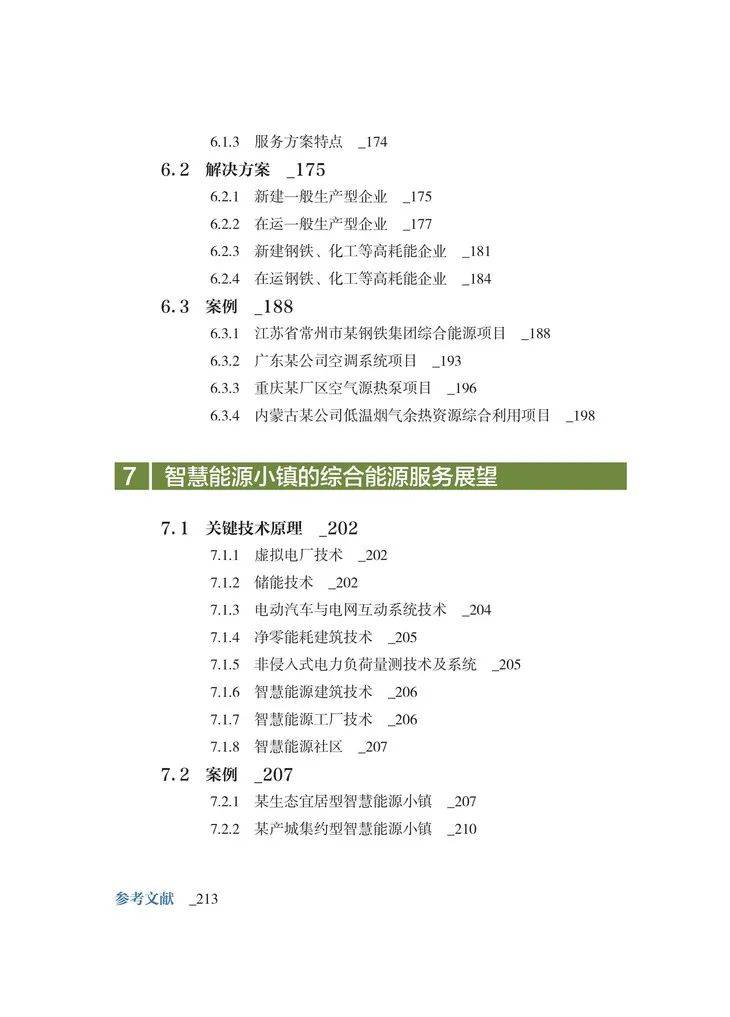 6.1.3 服务方案特点 _174

6.2 解决方案 _175

6.2.1 新建一般生产型企业 _175

6.2.2 在运一般生产型企业 _177

6.2.3 新建钢铁、化工等高耗能企业 _181

6.2.4 在运钢铁、化工等高耗能企业 _184

6.3 案例 _188

6.3.1 江苏省常州市某钢铁集团综合能源项目 _188

6.3.2 广东某公司空调系统项目 _193

6.3.3 重庆某厂区空气源热泵项目 _196

6.3.4 内蒙古某公司低温烟气余热资源综合利用项目 _198

7 智慧能源小镇的综合能源服务展望

7.1 关键技术原理 _202

7.1.1 虚拟电厂技术 _202

7.1.2 储能技术 _202

7.1.3 电动汽车与电网互动系统技术 _204

7.1.4 净零能耗建筑技术 _205

7.1.5 非侵入式电力负荷量测技术及系统 _205

7.1.6 智慧能源建筑技术 _206

7.1.7 智慧能源工厂技术 _206

7.1.8 智慧能源社区 _207

7.2 案例 _207

7.2.1 某生态宜居型智慧能源小镇 _207

7.2.2 某产城集约型智慧能源小镇 _210

参考文献 _213